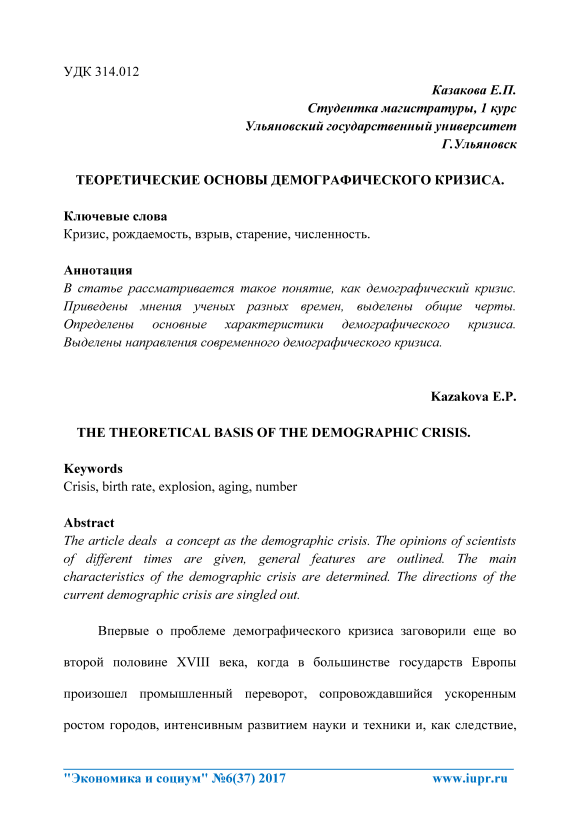 УДК 314.012

Казакова Е.П.
Студентка магистратуры, 1 курс
Ульяновский государственный университет
Г.Ульяновск

ТЕОРЕТИЧЕСКИЕ ОСНОВЫ ДЕМОГРАФИЧЕСКОГО КРИЗИСА.

Ключевые слова
Кризис, рождаемость, взрыв, старение, численность.

Аннотация
В статье рассматривается такое понятие, как демографический кризис. Приведены мнения ученых разных времен, выделены общие черты. Определены основные характеристики демографического кризиса. Выделены направления современного демографического кризиса.

Kazakova E.P.

THE THEORETICAL BASIS OF THE DEMOGRAPHIC CRISIS.

Keywords
Crisis, birth rate, explosion, aging, number

Abstract
The article deals a concept as the demographic crisis. The opinions of scientists of different times are given, general features are outlined. The main characteristics of the demographic crisis are determined. The directions of the current demographic crisis are singled out.

Впервые о проблеме демографического кризиса заговорили еще во второй половине XVIII века, когда в большинстве государств Европы произошел промышленный переворот, сопровождавшийся ускоренным ростом городов, интенсивным развитием науки и техники и, как следствие,

"Экономика и социум" №6(37) 2017 www.iupr.ru